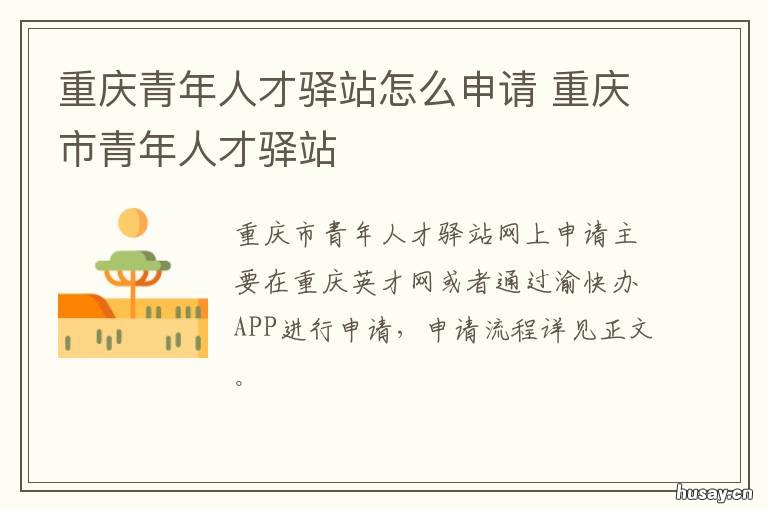 重庆青年人才驿站怎么申请 重庆市青年人才驿站

重庆市青年人才驿站网上申请主要在重庆英才网或者通过渝快办APP进行申请，申请流程详见正文。

husay.cn